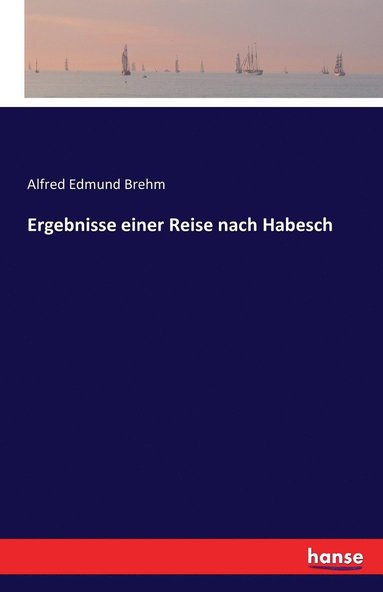 Alfred Edmund Brehm

Ergebnisse einer Reise nach Habesch

hanse